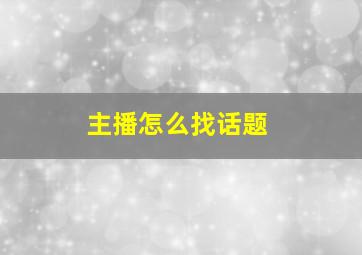 主播怎么找话题